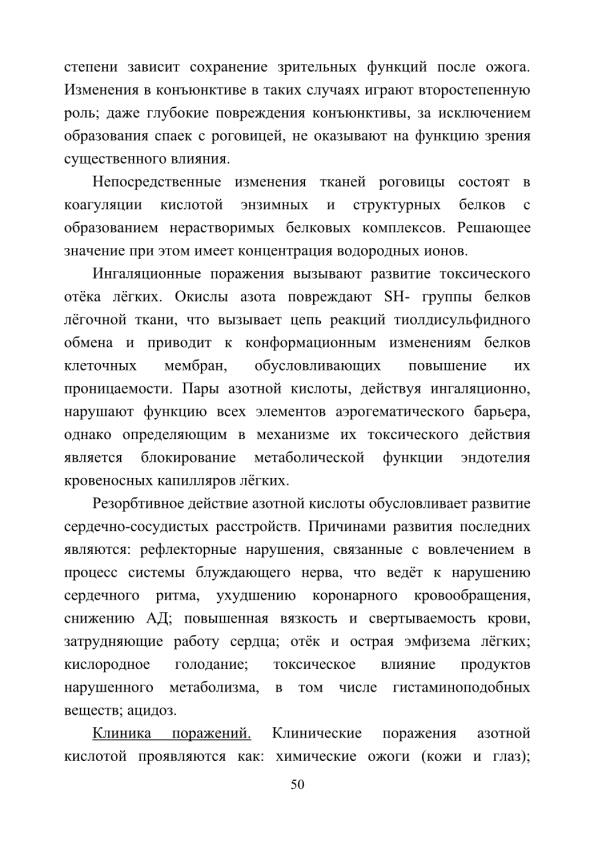 степени зависит сохранение зрительных функций после ожога. Изменения в конъюнктиве в таких случаях играют второстепенную роль; даже глубокие повреждения конъюнктивы, за исключением образования спаек с роговицей, не оказывают на функцию зрения существенного влияния.

Непосредственные изменения тканей роговицы состоят в коагуляции кислотой энзимных и структурных белков с образованием нерастворимых белковых комплексов. Решающее значение при этом имеет концентрация водородных ионов.

Ингаляционные поражения вызывают развитие токсического отёка лёгких. Окислы азота повреждают SH- группы белков лёгочной ткани, что вызывает цепь реакций тиолдисульфидного обмена и приводит к конформационным изменениям белков клеточных мембран, обусловливающих повышение их проницаемости. Пары азотной кислоты, действуя ингаляционно, нарушают функцию всех элементов аэрогематического барьера, однако определяющим в механизме их токсического действия является блокирование метаболической функции эндотелия кровеносных капилляров лёгких.

Резорбтивное действие азотной кислоты обусловливает развитие сердечно-сосудистых расстройств. Причинами развития последних являются: рефлекторные нарушения, связанные с вовлечением в процесс системы блуждающего нерва, что ведёт к нарушению сердечного ритма, ухудшению коронарного кровообращения, снижению АД; повышенная вязкость и свертываемость крови, затрудняющие работу сердца; отёк и острая эмфизема лёгких; кислородное голодание; токсическое влияние продуктов нарушенного метаболизма, в том числе гистаминоподобных веществ; ацидоз.

Клиника поражений. Клинические поражения азотной кислотой проявляются как: химические ожоги (кожи и глаз);

50